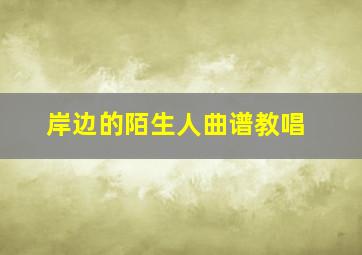 岸边的陌生人曲谱教唱